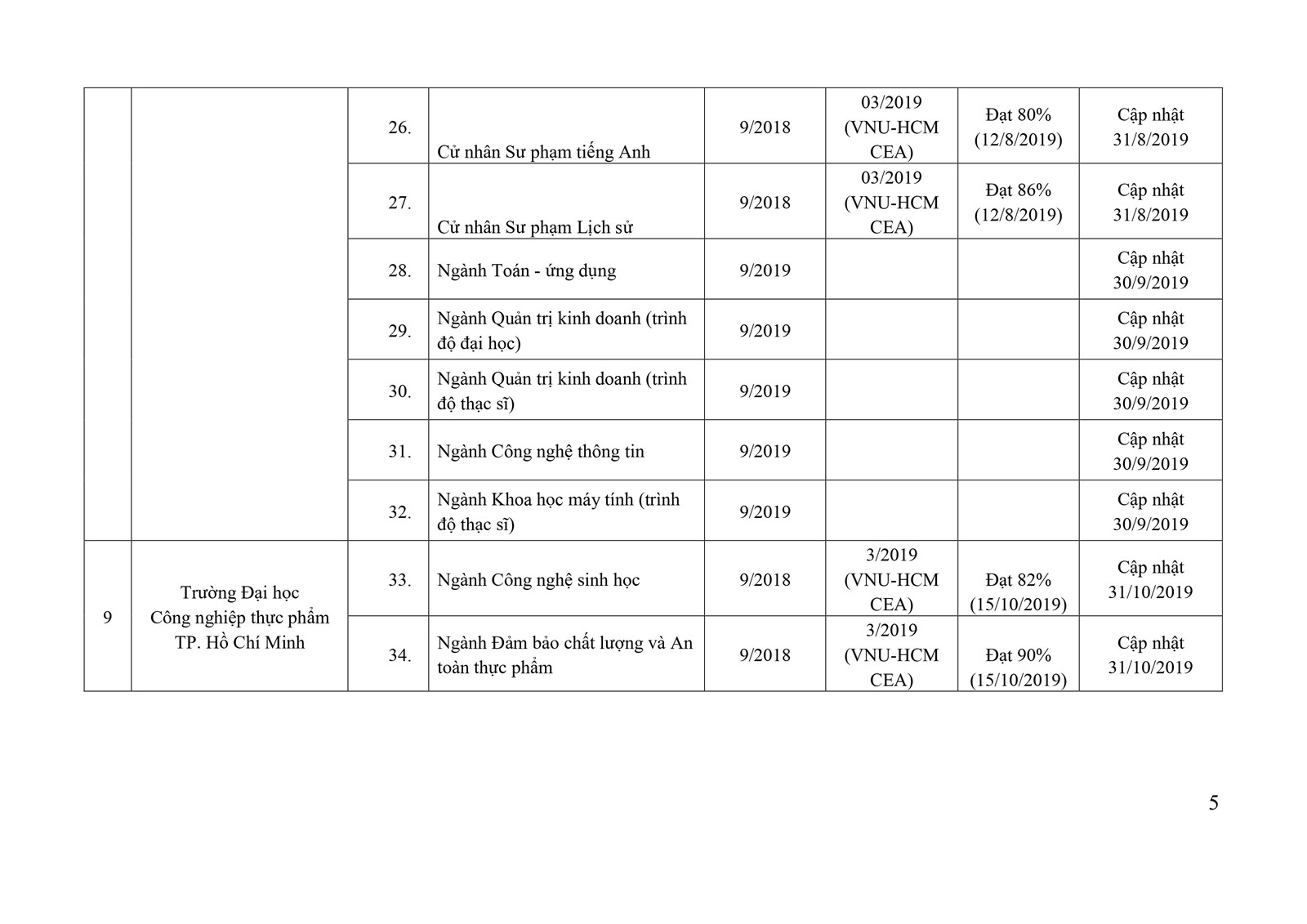 | | | | | | | | |
|---|---|---|---|---|---|---|---|
| | | 26. | Cử nhân Sư phạm tiếng Anh | 9/2018 | 03/2019 (VNU-HCM CEA) | Đạt 80% (12/8/2019) | Cập nhật 31/8/2019 |
| | | 27. | Cử nhân Sư phạm Lịch sử | 9/2018 | 03/2019 (VNU-HCM CEA) | Đạt 86% (12/8/2019) | Cập nhật 31/8/2019 |
| | | 28. | Ngành Toán - ứng dụng | 9/2019 | | | Cập nhật 30/9/2019 |
| | | 29. | Ngành Quản trị kinh doanh (trình độ đại học) | 9/2019 | | | Cập nhật 30/9/2019 |
| | | 30. | Ngành Quản trị kinh doanh (trình độ thạc sĩ) | 9/2019 | | | Cập nhật 30/9/2019 |
| | | 31. | Ngành Công nghệ thông tin | 9/2019 | | | Cập nhật 30/9/2019 |
| | | 32. | Ngành Khoa học máy tính (trình độ thạc sĩ) | 9/2019 | | | Cập nhật 30/9/2019 |
| 9 | Trường Đại học Công nghiệp thực phẩm TP. Hồ Chí Minh | 33. | Ngành Công nghệ sinh học | 9/2018 | 3/2019 (VNU-HCM CEA) | Đạt 82% (15/10/2019) | Cập nhật 31/10/2019 |
| | | 34. | Ngành Đảm bảo chất lượng và An toàn thực phẩm | 9/2018 | 3/2019 (VNU-HCM CEA) | Đạt 90% (15/10/2019) | Cập nhật 31/10/2019 |

5